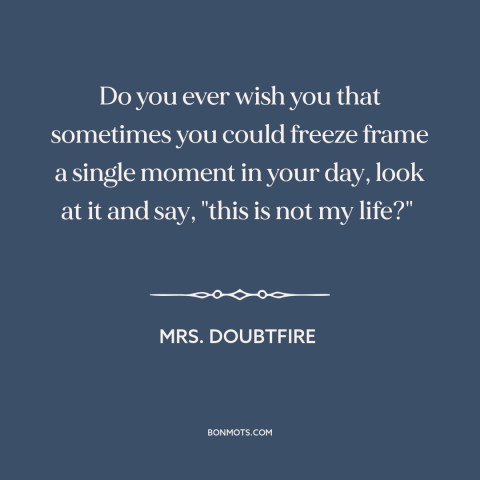 Do you ever wish you that sometimes you could freeze frame a single moment in your day, look at it and say, "this is not my life?"

MRS. DOUBTFIRE

BONMOTS.COM